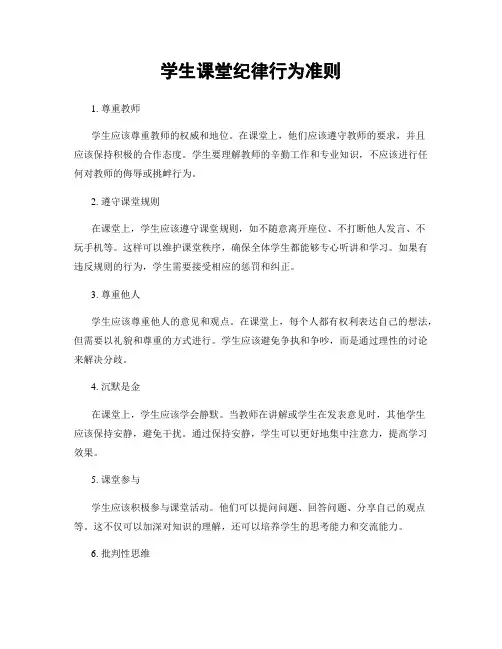 学生课堂纪律行为准则

1. 尊重教师

学生应该尊重教师的权威和地位。在课堂上，他们应该遵守教师的要求，并且应该保持积极的合作态度。学生要理解教师的辛勤工作和专业知识，不应该进行任何对教师的侮辱或挑衅行为。

2. 遵守课堂规则

在课堂上，学生应该遵守课堂规则，如不随意离开座位、不打断他人发言、不玩手机等。这样可以维护课堂秩序，确保全体学生都能够专心听讲和学习。如果有违反规则的行为，学生需要接受相应的惩罚和纠正。

3. 尊重他人

学生应该尊重他人的意见和观点。在课堂上，每个人都有权利表达自己的想法，但需要以礼貌和尊重的方式进行。学生应该避免争执和争吵，而是通过理性的讨论来解决分歧。

4. 沉默是金

在课堂上，学生应该学会静默。当教师在讲解或学生在发表意见时，其他学生应该保持安静，避免干扰。通过保持安静，学生可以更好地集中注意力，提高学习效果。

5. 课堂参与

学生应该积极参与课堂活动。他们可以提问问题、回答问题、分享自己的观点等。这不仅可以加深对知识的理解，还可以培养学生的思考能力和交流能力。

6. 批判性思维